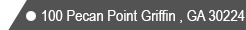 100 Pecan Point Griffin , GA 30224